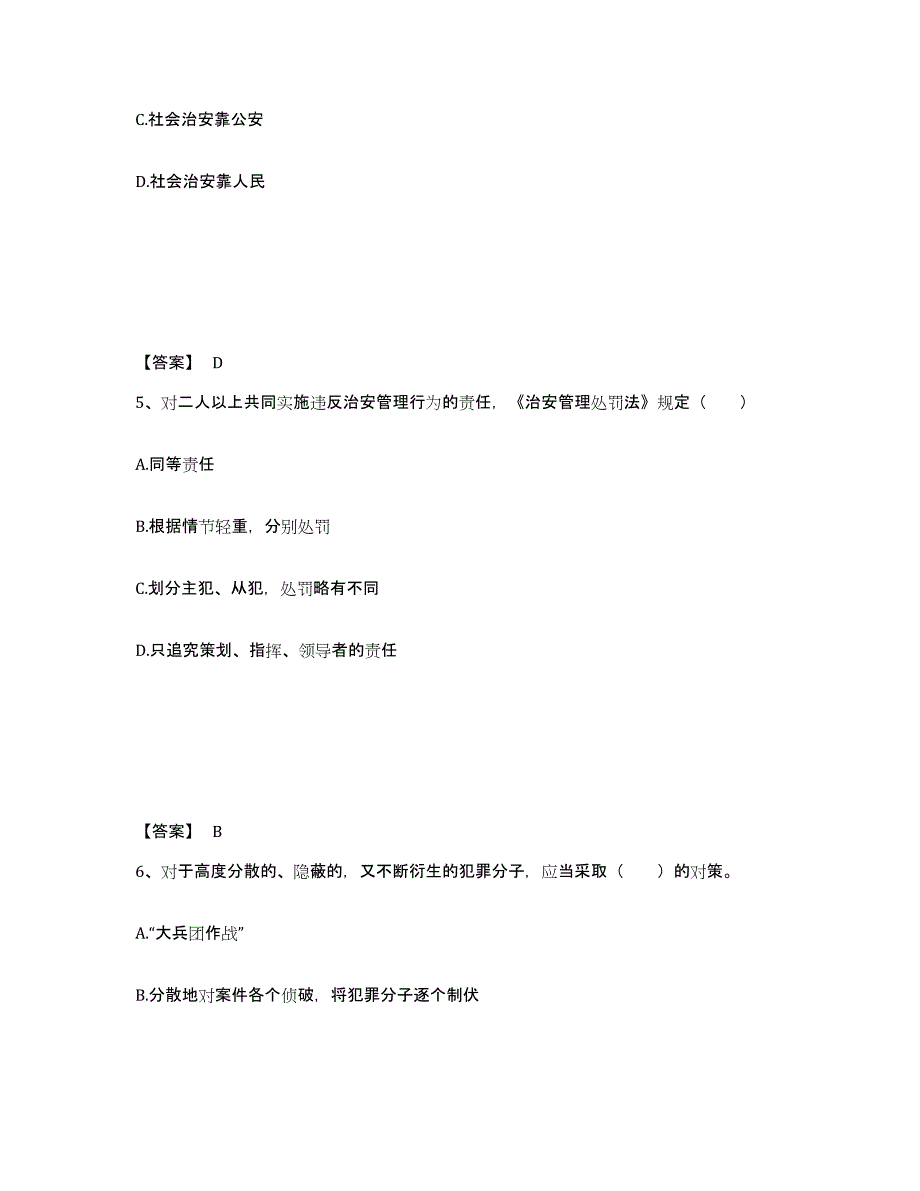 C.社会治安靠公安

D.社会治安靠人民

【答案】 D

5、对二人以上共同实施违反治安管理行为的责任，《治安管理处罚法》规定（　　）

A.同等责任

B.根据情节轻重，分别处罚

C.划分主犯、从犯，处罚略有不同

D.只追究策划、指挥、领导者的责任

【答案】 B

6、对于高度分散的、隐蔽的，又不断衍生的犯罪分子，应当采取（　　）的对策。

A.“大兵团作战”

B.分散地对案件各个侦破，将犯罪分子逐个制伏